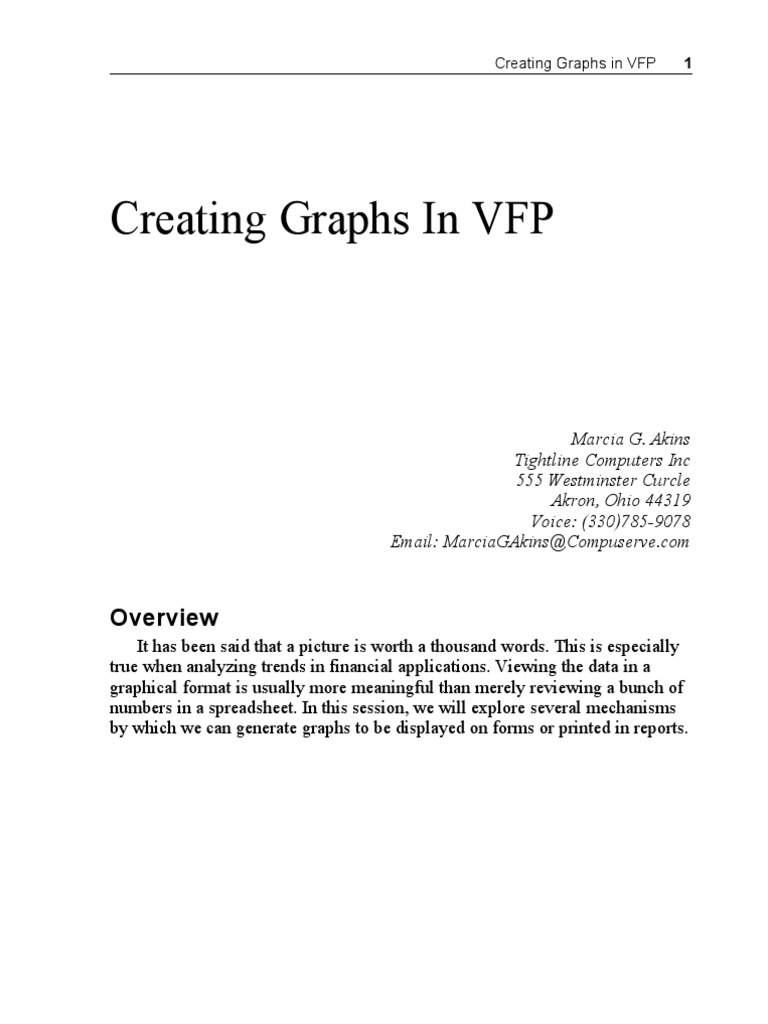 Creating Graphs in VFP 1

Creating Graphs In VFP

Marcia G. Akins
Tightline Computers Inc
555 Westminster Curcle
Akron, Ohio 44319
Voice: (330)785-9078
Email: MarciaGAkins@Compuserve.com

Overview

It has been said that a picture is worth a thousand words. This is especially true when analyzing trends in financial applications. Viewing the data in a graphical format is usually more meaningful than merely reviewing a bunch of numbers in a spreadsheet. In this session, we will explore several mechanisms by which we can generate graphs to be displayed on forms or printed in reports.